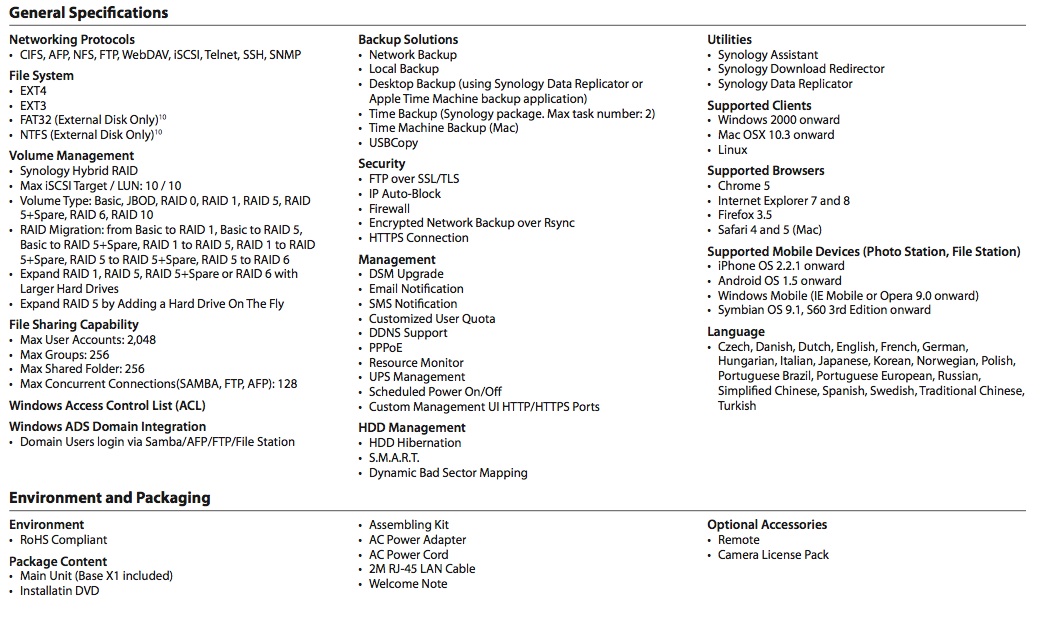 General Specifications

Networking Protocols
• CIFS, AFP, NFS, FTP, WebDAV, iSCSI, Telnet, SSH, SNMP

File System
• EXT4
• EXT3
• FAT32 (External Disk Only)$^{10}$
• NTFS (External Disk Only)$^{10}$

Volume Management
• Synology Hybrid RAID
• Max iSCSI Target / LUN: 10 / 10
• Volume Type: Basic, JBOD, RAID 0, RAID 1, RAID 5, RAID 5+Spare, RAID 6, RAID 10
• RAID Migration: from Basic to RAID 1, Basic to RAID 5, Basic to RAID 5+Spare, RAID 1 to RAID 5, RAID 1 to RAID 5+Spare, RAID 5 to RAID 5+Spare, RAID 5 to RAID 6
• Expand RAID 1, RAID 5, RAID 5+Spare or RAID 6 with Larger Hard Drives
• Expand RAID 5 by Adding a Hard Drive On The Fly

File Sharing Capability
• Max User Accounts: 2,048
• Max Groups: 256
• Max Shared Folder: 256
• Max Concurrent Connections(SAMBA, FTP, AFP): 128

Windows Access Control List (ACL)

Windows ADS Domain Integration
• Domain Users login via Samba/AFP/FTP/File Station

Backup Solutions
• Network Backup
• Local Backup
• Desktop Backup (using Synology Data Replicator or Apple Time Machine backup application)
• Time Backup (Synology package. Max task number: 2)
• Time Machine Backup (Mac)
• USBCopy

Security
• FTP over SSL/TLS
• IP Auto-Block
• Firewall
• Encrypted Network Backup over Rsync
• HTTPS Connection

Management
• DSM Upgrade
• Email Notification
• SMS Notification
• Customized User Quota
• DDNS Support
• PPPoE
• Resource Monitor
• UPS Management
• Scheduled Power On/Off
• Custom Management UI HTTP/HTTPS Ports

HDD Management
• HDD Hibernation
• S.M.A.R.T.
• Dynamic Bad Sector Mapping

Utilities
• Synology Assistant
• Synology Download Redirector
• Synology Data Replicator

Supported Clients
• Windows 2000 onward
• Mac OSX 10.3 onward
• Linux

Supported Browsers
• Chrome 5
• Internet Explorer 7 and 8
• Firefox 3.5
• Safari 4 and 5 (Mac)

Supported Mobile Devices (Photo Station, File Station)
• iPhone OS 2.2.1 onward
• Android OS 1.5 onward
• Windows Mobile (IE Mobile or Opera 9.0 onward)
• Symbian OS 9.1, S60 3rd Edition onward

Language
• Czech, Danish, Dutch, English, French, German, Hungarian, Italian, Japanese, Korean, Norwegian, Polish, Portuguese Brazil, Portuguese European, Russian, Simplified Chinese, Spanish, Swedish, Traditional Chinese, Turkish

Environment and Packaging

Environment
• RoHS Compliant

Package Content
• Main Unit (Base X1 included)
• Installatin DVD
• Assembling Kit
• AC Power Adapter
• AC Power Cord
• 2M RJ-45 LAN Cable
• Welcome Note

Optional Accessories
• Remote
• Camera License Pack